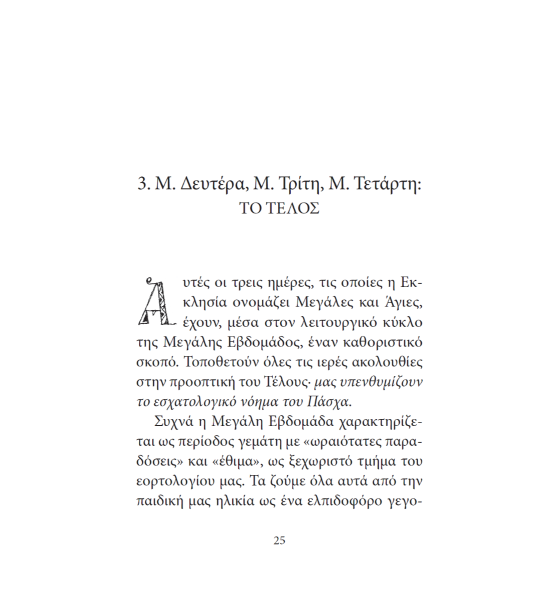 3. Μ. Δευτέρα, Μ. Τρίτη, Μ. Τετάρτη:
ΤΟ ΤΕΛΟΣ

Αυτές οι τρεις ημέρες, τις οποίες η Εκκλησία ονομάζει Μεγάλες και Άγιες, έχουν, μέσα στον λειτουργικό κύκλο της Μεγάλης Εβδομάδος, έναν καθοριστικό σκοπό. Τοποθετούν όλες τις ιερές ακολουθίες στην προοπτική του Τέλους· μας υπενθυμίζουν το εσχατολογικό νόημα του Πάσχα.

Συχνά η Μεγάλη Εβδομάδα χαρακτηρίζεται ως περίοδος γεμάτη με «ωραιότατες παραδόσεις» και «έθιμα», ως ξεχωριστό τμήμα του εορτολογίου μας. Τα ζούμε όλα αυτά από την παιδική μας ηλικία ως ένα ελπιδοφόρο γεγο-

25